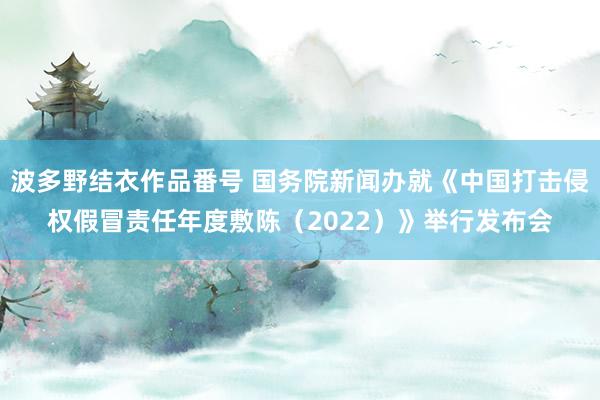 波多野结衣作品番号 国务院新闻办就《中国打击侵权假冒责任年度敷陈（2022）》举行发布会